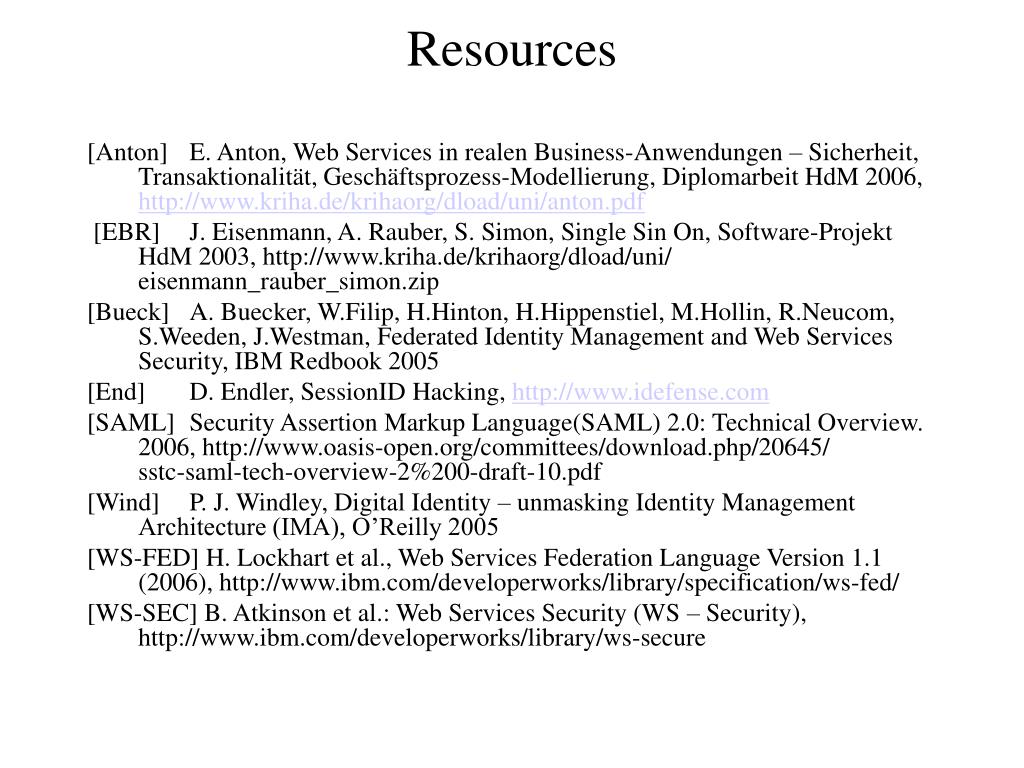 Resources

[Anton] E. Anton, Web Services in realen Business-Anwendungen – Sicherheit, Transaktionalität, Geschäftsprozess-Modellierung, Diplomarbeit HdM 2006, http://www.kriha.de/krihaorg/dload/uni/anton.pdf

[EBR] J. Eisenmann, A. Rauber, S. Simon, Single Sin On, Software-Projekt HdM 2003, http://www.kriha.de/krihaorg/dload/uni/eisenmann_rauber_simon.zip

[Bueck] A. Buecker, W.Filip, H.Hinton, H.Hippenstiel, M.Hollin, R.Neucom, S.Weeden, J.Westman, Federated Identity Management and Web Services Security, IBM Redbook 2005

[End] D. Endler, SessionID Hacking, http://www.idefense.com

[SAML] Security Assertion Markup Language(SAML) 2.0: Technical Overview. 2006, http://www.oasis-open.org/committees/download.php/20645/sstc-saml-tech-overview-2%200-draft-10.pdf

[Wind] P. J. Windley, Digital Identity – unmasking Identity Management Architecture (IMA), O'Reilly 2005

[WS-FED] H. Lockhart et al., Web Services Federation Language Version 1.1 (2006), http://www.ibm.com/developerworks/library/specification/ws-fed/

[WS-SEC] B. Atkinson et al.: Web Services Security (WS – Security), http://www.ibm.com/developerworks/library/ws-secure